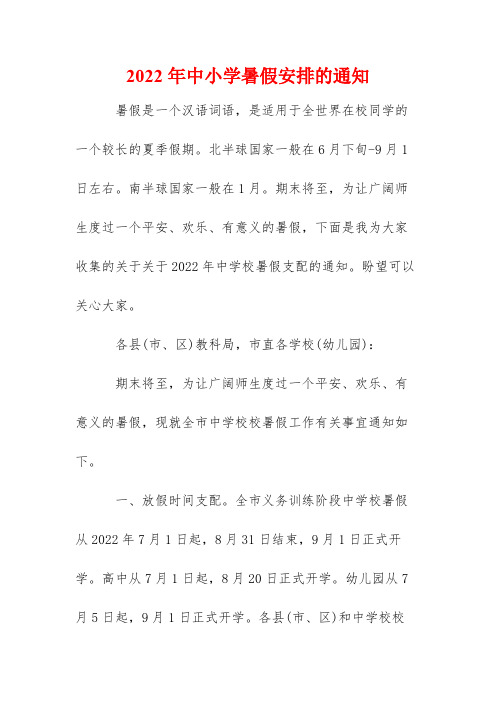 2022 年中小学暑假安排的通知

暑假是一个汉语词语，是适用于全世界在校同学的一个较长的夏季假期。北半球国家一般在 6 月下旬-9 月 1 日左右。南半球国家一般在 1 月。期末将至，为让广阔师生度过一个平安、欢乐、有意义的暑假，下面是我为大家收集的关于关于 2022 年中学校暑假支配的通知。盼望可以关心大家。

各县(市、区)教科局，市直各学校(幼儿园)：

期末将至，为让广阔师生度过一个平安、欢乐、有意义的暑假，现就全市中学校校暑假工作有关事宜通知如下。

一、放假时间支配。全市义务训练阶段中学校暑假从 2022 年 7 月 1 日起，8 月 31 日结束，9 月 1 日正式开学。高中从 7 月 1 日起，8 月 20 日正式开学。幼儿园从 7 月 5 日起，9 月 1 日正式开学。各县(市、区)和中学校校